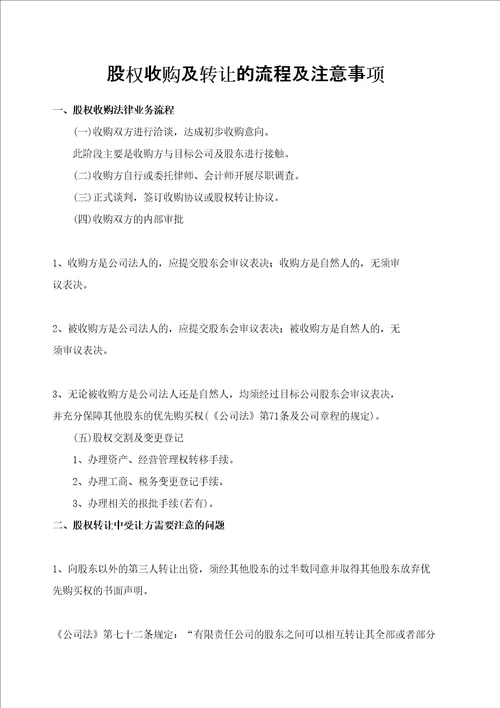 股权收购及转让的流程及注意事项

一、股权收购法律业务流程

(一)收购双方进行洽谈，达成初步收购意向。

此阶段主要是收购方与目标公司及股东进行接触。

(二)收购方自行或委托律师、会计师开展尽职调查。

(三)正式谈判，签订收购协议或股权转让协议。

(四)收购双方的内部审批

1、收购方是公司法人的，应提交股东会审议表决；收购方是自然人的，无须审议表决。

2、被收购方是公司法人的，应提交股东会审议表决；被收购方是自然人的，无须审议表决。

3、无论被收购方是公司法人还是自然人，均须经过目标公司股东会审议表决，并充分保障其他股东的优先购买权(《公司法》第71条及公司章程的规定)。

(五)股权交割及变更登记

1、办理资产、经营管理权转移手续。

2、办理工商、税务变更登记手续。

3、办理相关的报批手续(若有)。

二、股权转让中受让方需要注意的问题

1、向股东以外的第三人转让出资，须经其他股东的过半数同意并取得其他股东放弃优先购买权的书面声明。

《公司法》第七十二条规定：“有限责任公司的股东之间可以相互转让其全部或者部分